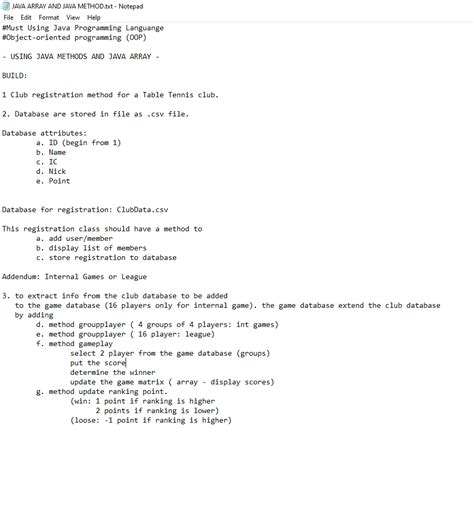 JAVA ARRAY AND JAVA METHOD.txt - Notepad
File Edit Format View Help
#Must Using Java Programming Languange
#Object-oriented programming (OOP)

- USING JAVA METHODS AND JAVA ARRAY -

BUILD:

1 Club registration method for a Table Tennis club.

2. Database are stored in file as .csv file.

Database attributes:
a. ID (begin from 1)
b. Name
c. IC
d. Nick
e. Point

Database for registration: ClubData.csv

This registration class should have a method to
a. add user/member
b. display list of members
c. store registration to database

Addendum: Internal Games or League

3. to extract info from the club database to be added to the game database (16 players only for internal game). the game database extend the club database by adding
d. method groupplayer ( 4 groups of 4 players: int games)
e. method groupplayer ( 16 player: league)
f. method gameplay
select 2 player from the game database (groups)
put the score
determine the winner
update the game matrix ( array - display scores)
g. method update ranking point.
(win: 1 point if ranking is higher
2 points if ranking is lower)
(loose: -1 point if ranking is higher)